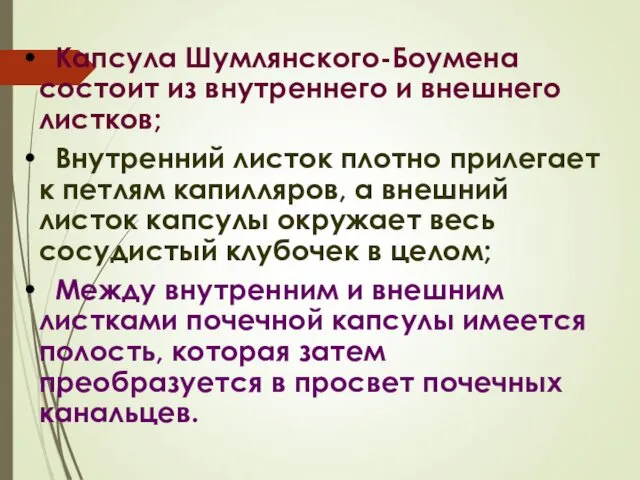 • Капсула Шумлянского-Боумена состоит из внутреннего и внешнего листков;

• Внутренний листок плотно прилегает к петлям капилляров, а внешний листок капсулы окружает весь сосудистый клубочек в целом;

• Между внутренним и внешним листками почечной капсулы имеется полость, которая затем преобразуется в просвет почечных канальцев.